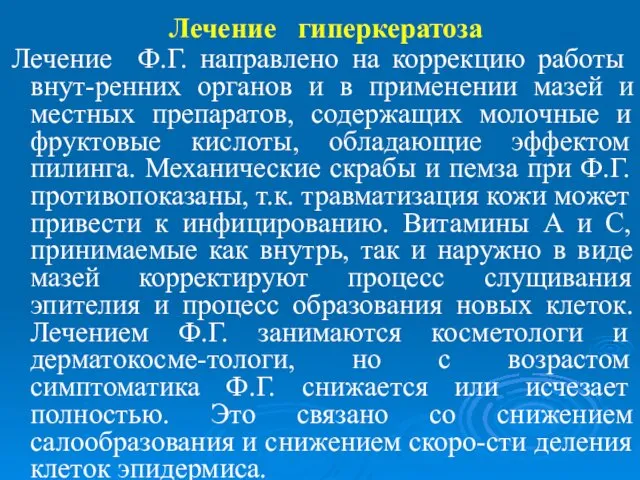 Лечение гиперкератоза

Лечение Ф.Г. направлено на коррекцию работы внут-ренних органов и в применении мазей и местных препаратов, содержащих молочные и фруктовые кислоты, обладающие эффектом пилинга. Механические скрабы и пемза при Ф.Г. противопоказаны, т.к. травматизация кожи может привести к инфицированию. Витамины А и С, принимаемые как внутрь, так и наружно в виде мазей корректируют процесс слущивания эпителия и процесс образования новых клеток. Лечением Ф.Г. занимаются косметологи и дерматокосме-тологи, но с возрастом симптоматика Ф.Г. снижается или исчезает полностью. Это связано со снижением салообразования и снижением скоро-сти деления клеток эпидермиса.